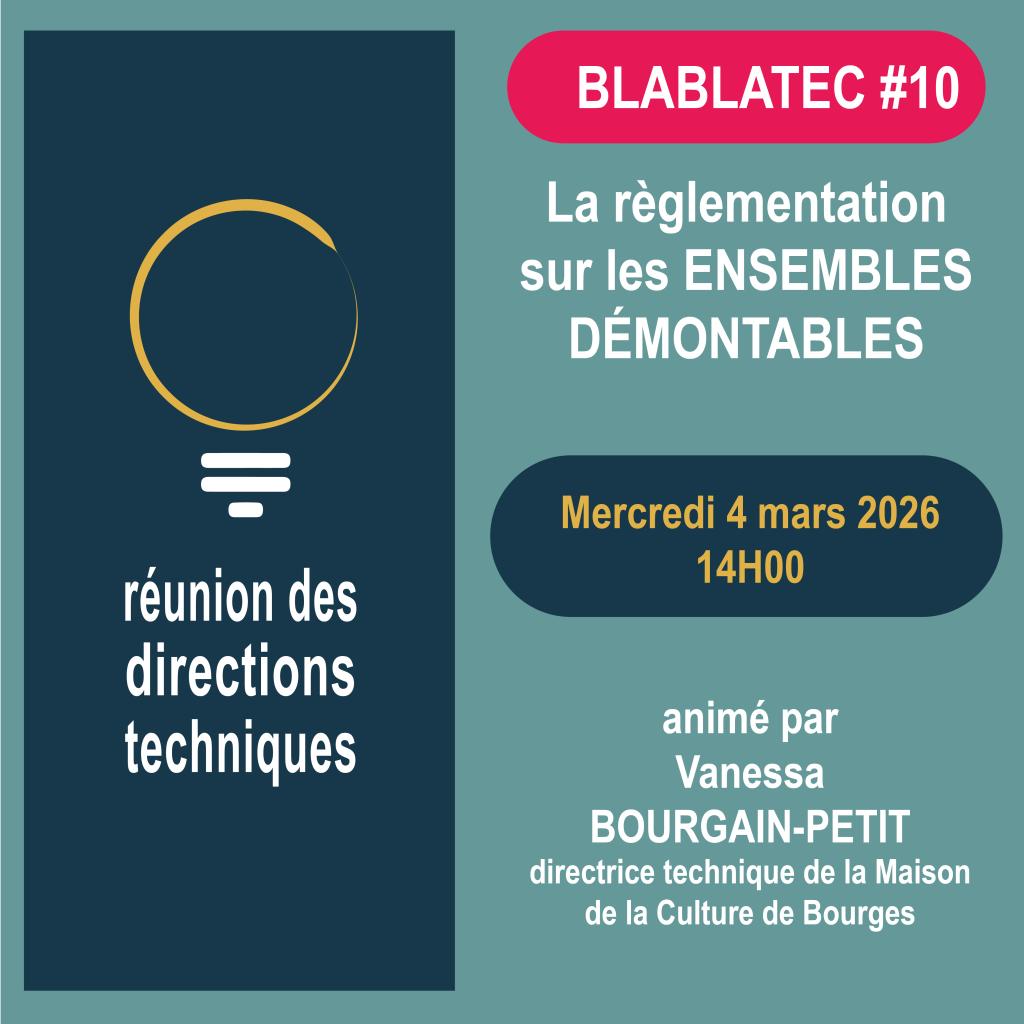 réunion des directions techniques

BLABLATEC #10

La règlementation sur les ENSEMBLES DÉMONTABLES

Mercredi 4 mars 2026
14H00

animé par
Vanessa
BOURGAIN-PETIT
directrice technique de la Maison de la Culture de Bourges